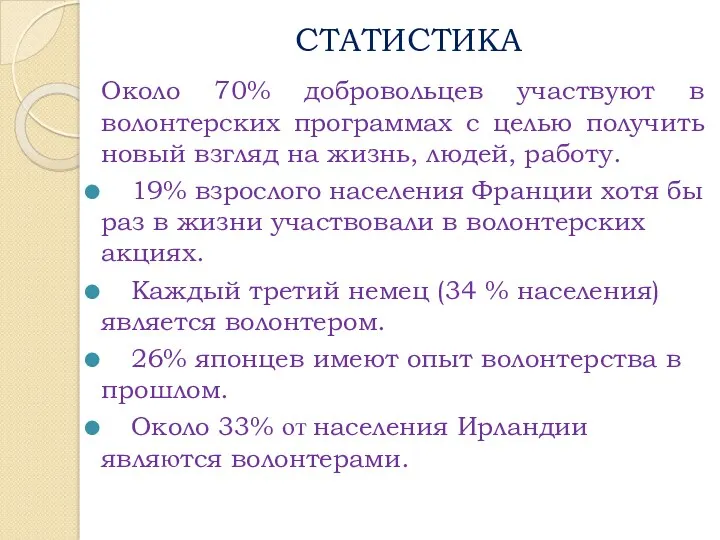 СТАТИСТИКА

Около 70% добровольцев участвуют в волонтерских программах с целью получить новый взгляд на жизнь, людей, работу.

19% взрослого населения Франции хотя бы раз в жизни участвовали в волонтерских акциях.

Каждый третий немец (34 % населения) является волонтером.

26% японцев имеют опыт волонтерства в прошлом.

Около 33% от населения Ирландии являются волонтерами.